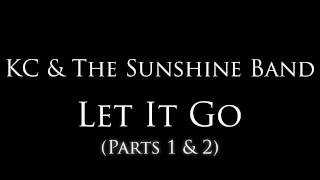 KC & The Sunshine Band
Let It Go
(Parts 1 & 2)